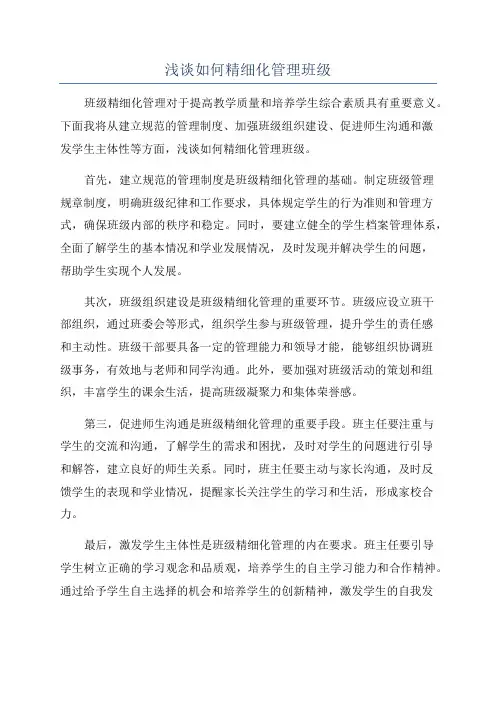 浅谈如何精细化管理班级

班级精细化管理对于提高教学质量和培养学生综合素质具有重要意义。下面我将从建立规范的管理制度、加强班级组织建设、促进师生沟通和激发学生主体性等方面，浅谈如何精细化管理班级。

首先，建立规范的管理制度是班级精细化管理的基础。制定班级管理规章制度，明确班级纪律和工作要求，具体规定学生的行为准则和管理方式，确保班级内部的秩序和稳定。同时，要建立健全的学生档案管理体系，全面了解学生的基本情况和学业发展情况，及时发现并解决学生的问题，帮助学生实现个人发展。

其次，班级组织建设是班级精细化管理的重要环节。班级应设立班干部组织，通过班委会等形式，组织学生参与班级管理，提升学生的责任感和主动性。班级干部要具备一定的管理能力和领导才能，能够组织协调班级事务，有效地与老师和同学沟通。此外，要加强对班级活动的策划和组织，丰富学生的课余生活，提高班级凝聚力和集体荣誉感。

第三，促进师生沟通是班级精细化管理的重要手段。班主任要注重与学生的交流和沟通，了解学生的需求和困扰，及时对学生的问题进行引导和解答，建立良好的师生关系。同时，班主任要主动与家长沟通，及时反馈学生的表现和学业情况，提醒家长关注学生的学习和生活，形成家校合力。

最后，激发学生主体性是班级精细化管理的内在要求。班主任要引导学生树立正确的学习观念和品质观，培养学生的自主学习能力和合作精神。通过给予学生自主选择的机会和培养学生的创新精神，激发学生的自我发